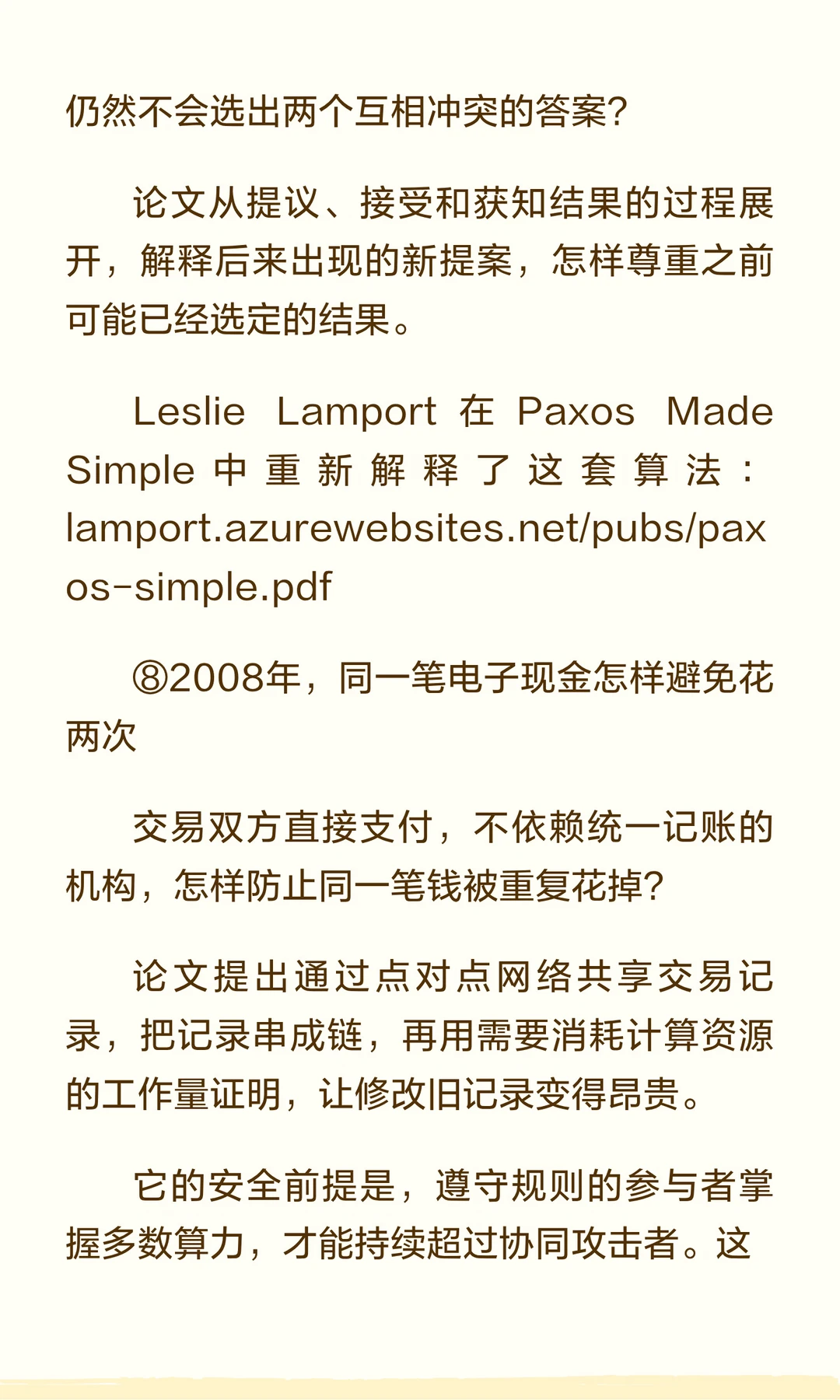 仍然不会选出两个互相冲突的答案?

论文从提议、接受和获知结果的过程展开，解释后来出现的新提案，怎样尊重之前可能已经选定的结果。

Leslie Lamport在Paxos Made Simple中重新解释了这套算法：lamport.azurewebsites.net/pubs/paxos-simple.pdf

⑧2008年，同一笔电子现金怎样避免花两次

交易双方直接支付，不依赖统一记账的机构，怎样防止同一笔钱被重复花掉?

论文提出通过点对点网络共享交易记录，把记录串成链，再用需要消耗计算资源的工作量证明，让修改旧记录变得昂贵。

它的安全前提是，遵守规则的参与者掌握多数算力，才能持续超过协同攻击者。这